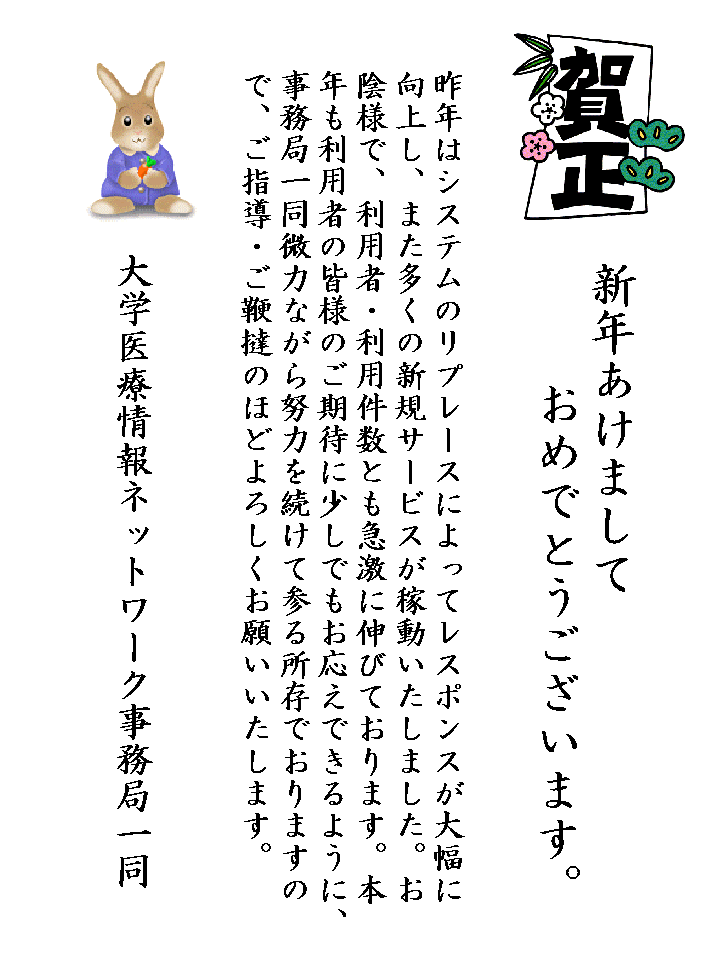 賀正

新年あけまして
おめでとうございます。

昨年はシステムのリプレースによってレスポンスが大幅に向上し、また多くの新規サービスが稼動いたしました。お陰様で、利用者・利用件数とも急激に伸びております。本年も利用者の皆様のご期待に少しでもお応えできるように、事務局一同微力ながら努力を続けて参る所存でおりますので、ご指導・ご鞭撻のほどよろしくお願いいたします。

大学医療情報ネットワーク事務局一同